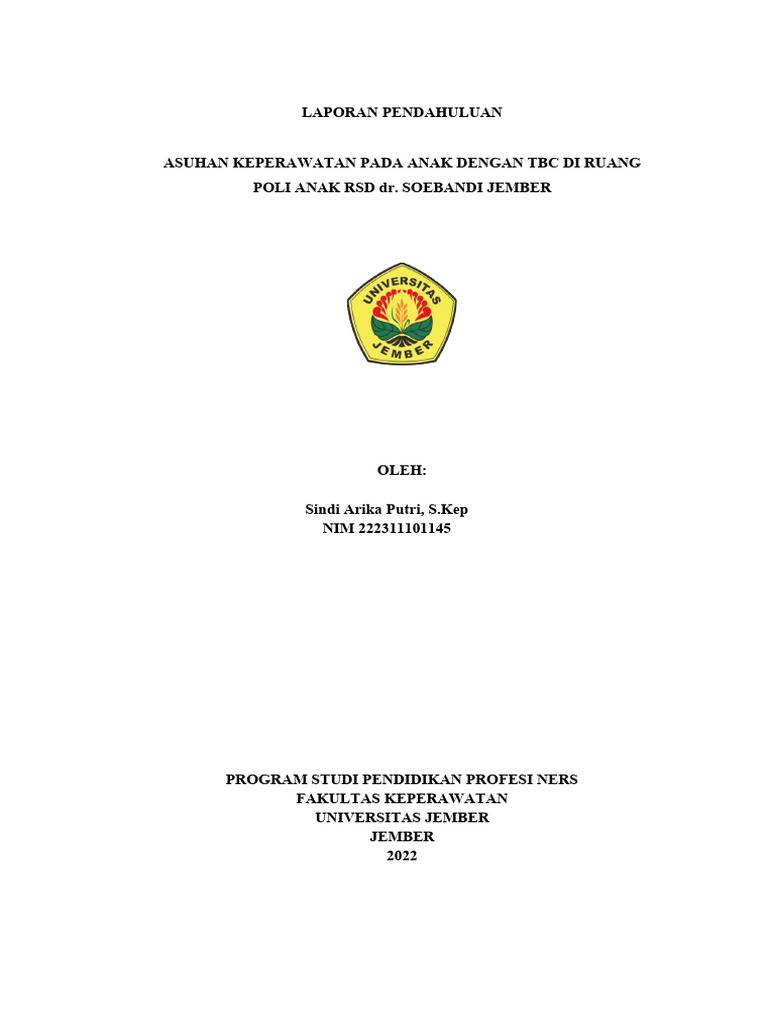 LAPORAN PENDAHULUAN

ASUHAN KEPERAWATAN PADA ANAK DENGAN TBC DI RUANG POLI ANAK RSD dr. SOEBANDI JEMBER

UNIVERSITAS JEMBER

OLEH:

Sindi Arika Putri, S.Kep
NIM 222311101145

PROGRAM STUDI PENDIDIKAN PROFESI NERS
FAKULTAS KEPERAWATAN
UNIVERSITAS JEMBER
JEMBER
2022